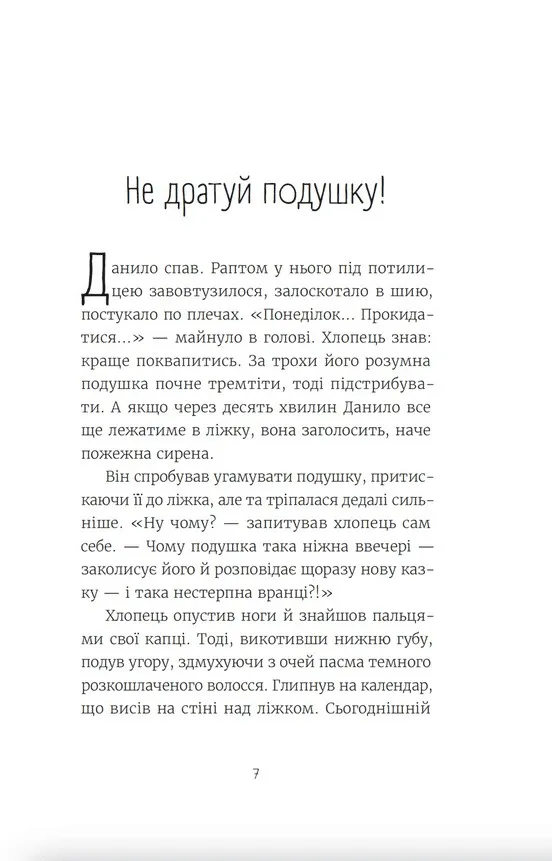 Не дратуй подушку!

Данило спав. Раптом у нього під потилицею завовтузилося, залоскотало в шию, постукало по плечах. «Понеділок... Прокидатися...» — майнуло в голові. Хлопець знав: краще поквапитись. За трохи його розумна подушка почне тремтіти, тоді підстрибувати. А якщо через десять хвилин Данило все ще лежатиме в ліжку, вона заголосить, наче пожежна сирена.

Він спробував угамувати подушку, притискаючи її до ліжка, але та тріпалася дедалі сильніше. «Ну чому? — запитував хлопець сам себе. — Чому подушка така ніжна ввечері — заколисує його й розповідає щоразу нову казку — і така нестерпна вранці?!»

Хлопець опустив ноги й знайшов пальцями свої капці. Тоді, викотивши нижню губу, подув угору, здмухуючи з очей пасма темного розкошлаченого волосся. Глипнув на календар, що висів на стіні над ліжком. Сьогоднішній

7